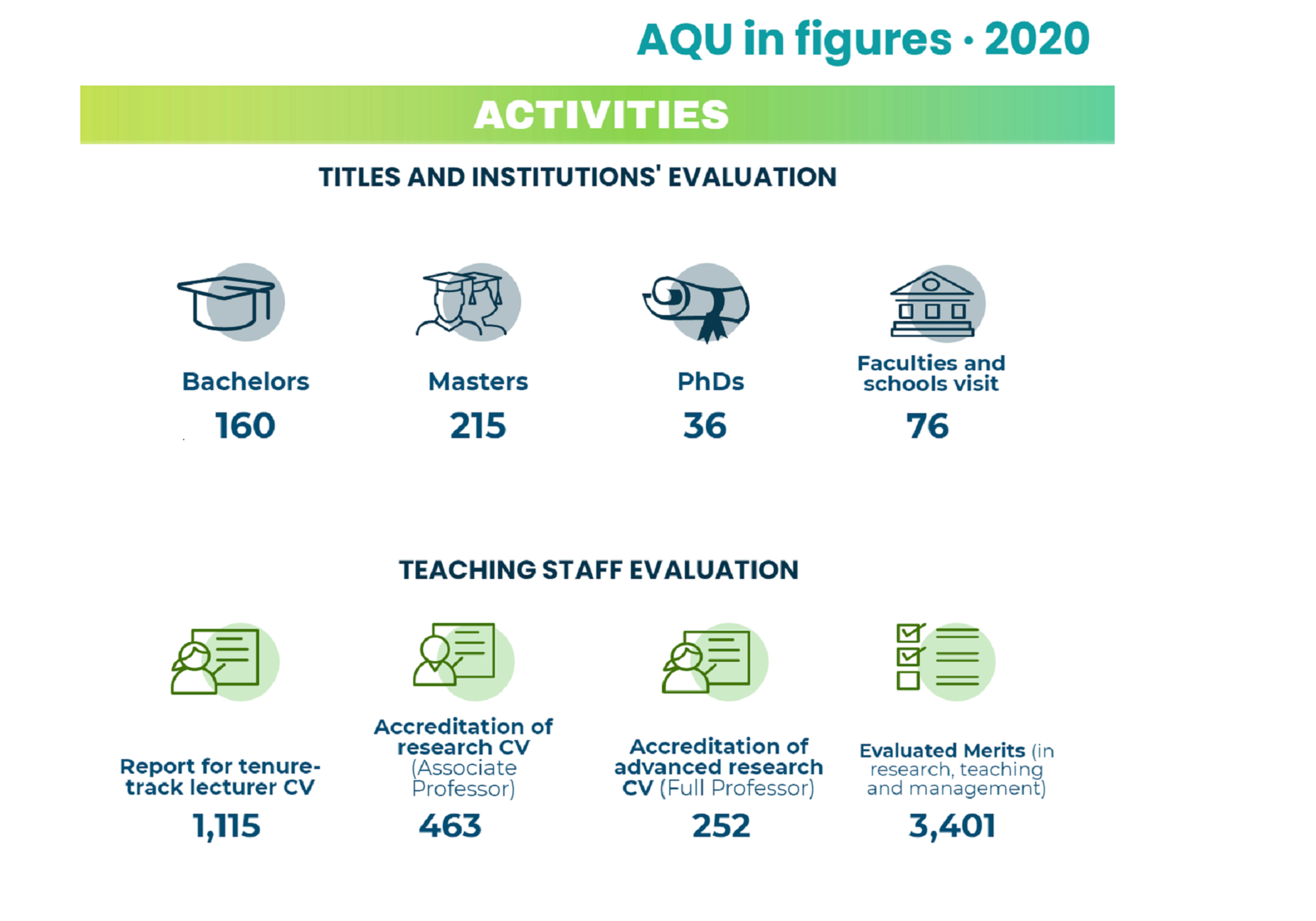 AQU in figures · 2020

ACTIVITIES

TITLES AND INSTITUTIONS' EVALUATION

Bachelors
160

Masters
215

PhDs
36

Faculties and schools visit
76

TEACHING STAFF EVALUATION

Report for tenure-track lecturer CV
1,115

Accreditation of research CV (Associate Professor)
463

Accreditation of advanced research CV (Full Professor)
252

Evaluated Merits (in research, teaching and management)
3,401